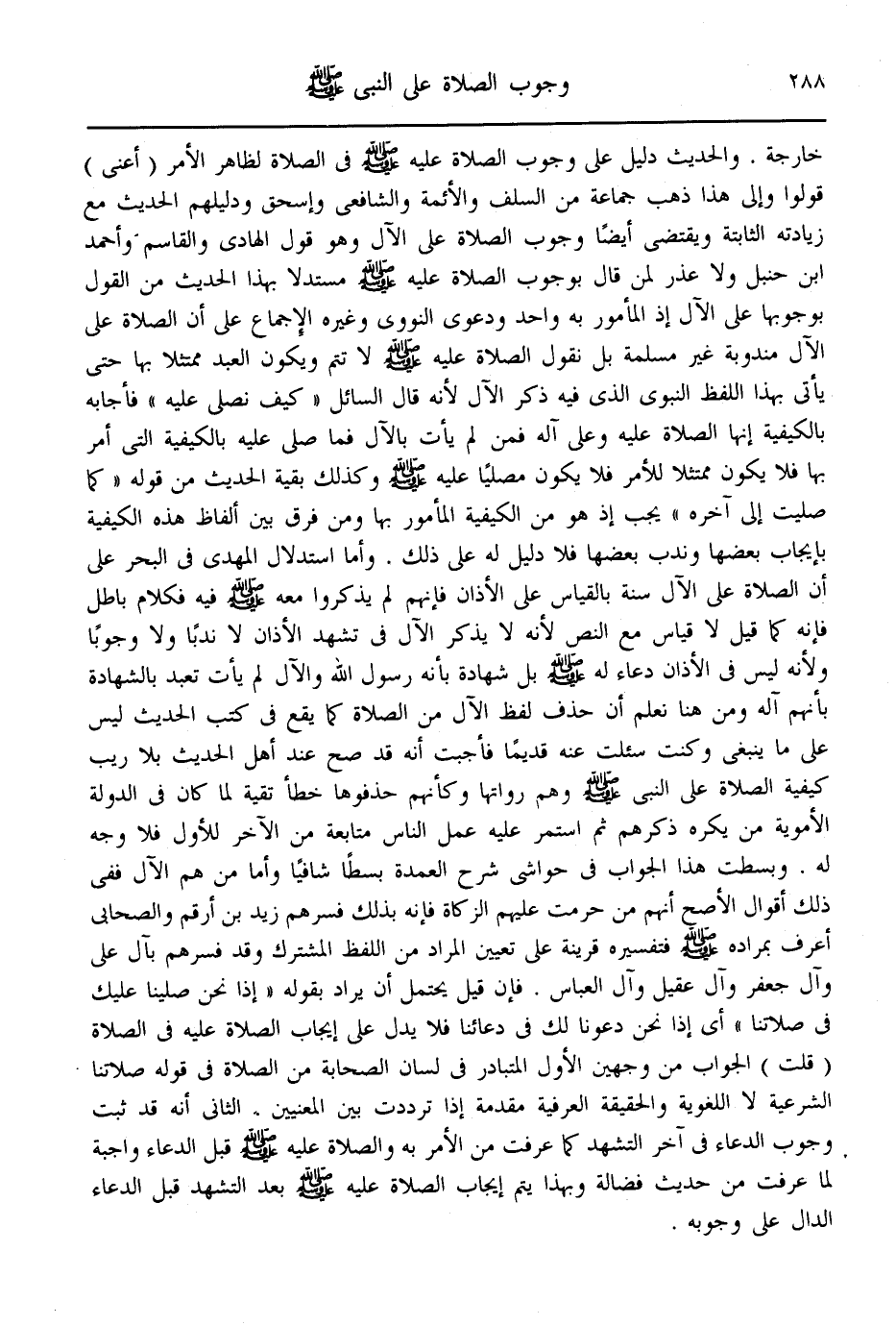 ٢٨٨ وجوب الصلاة على النبى ﷺ

خارجة . والحديث دليل على وجوب الصلاة عليه ﷺ فى الصلاة لظاهر الأمر ( أعنى ) قولوا وإلى هذا ذهب جماعة من السلف والأئمة والشافعى وإسحق ودليلهم الحديث مع زيادته الثابتة ويقتضى أيضًا وجوب الصلاة على الآل وهو قول الهادى والقاسم وأحمد ابن حنبل ولا عذر لمن قال بوجوب الصلاة عليه ﷺ مستدلا بهذا الحديث من القول بوجوبها على الآل إذ المأمور به واحد ودعوى النووى وغيره الإجماع على أن الصلاة على الآل مندوبة غير مسلمة بل نقول الصلاة عليه ﷺ لا تتم ويكون العبد ممتثلا بها حتى يأتى بهذا اللفظ النبوى الذى فيه ذكر الآل لأنه قال السائل « كيف نصلى عليه » فأجابه بالكيفية إنها الصلاة عليه وعلى آله فمن لم يأت بالآل فما صلى عليه بالكيفية التى أمر بها فلا يكون ممتثلا للأمر فلا يكون مصليًا عليه ﷺ وكذلك بقية الحديث من قوله « كما صليت إلى آخره » يجب إذ هو من الكيفية المأمور بها ومن فرق بين ألفاظ هذه الكيفية بإيجاب بعضها وندب بعضها فلا دليل له على ذلك . وأما استدلال المهدى فى البحر على أن الصلاة على الآل سنة بالقياس على الأذان فإنهم لم يذكروا معه ﷺ فيه فكلام باطل فإنه كما قيل لا قياس مع النص لأنه لا يذكر الآل فى تشهد الأذان لا ندبًا ولا وجوبًا ولأنه ليس فى الأذان دعاء له ﷺ بل شهادة بأنه رسول الله والآل لم يأت تعبد بالشهادة بأنهم آله ومن هنا نعلم أن حذف لفظ الآل من الصلاة كما يقع فى كتب الحديث ليس على ما ينبغى وكنت سئلت عنه قديمًا فأجبت أنه قد صح عند أهل الحديث بلا ريب كيفية الصلاة على النبى ﷺ وهم رواتها وكأنهم حذفوها خطأ تقية لما كان فى الدولة الأموية من يكره ذكرهم ثم استمر عليه عمل الناس متابعة من الآخر للأول فلا وجه له . وبسطت هذا الجواب فى حواشى شرح العمدة بسطًا شافيًا وأما من هم الآل ففى ذلك أقوال الأصح أنهم من حرمت عليهم الزكاة فإنه بذلك فسرهم زيد بن أرقم والصحابى أعرف بمراده ﷺ فتفسيره قرينة على تعيين المراد من اللفظ المشترك وقد فسرهم بآل على وآل جعفر وآل عقيل وآل العباس . فإن قيل يحتمل أن يراد بقوله « إذا نحن صلينا عليك فى صلاتنا » أى إذا نحن دعونا لك فى دعائنا فلا يدل على إيجاب الصلاة عليه فى الصلاة ( قلت ) الجواب من وجهين الأول المتبادر فى لسان الصحابة من الصلاة فى قوله صلاتنا الشرعية لا اللغوية والحقيقة العرفية مقدمة إذا ترددت بين المعنيين . الثانى أنه قد ثبت وجوب الدعاء فى آخر التشهد كما عرفت من الأمر به والصلاة عليه ﷺ قبل الدعاء واجبة لما عرفت من حديث فضالة وبهذا يتم إيجاب الصلاة عليه ﷺ بعد التشهد قبل الدعاء الدال على وجوبه .